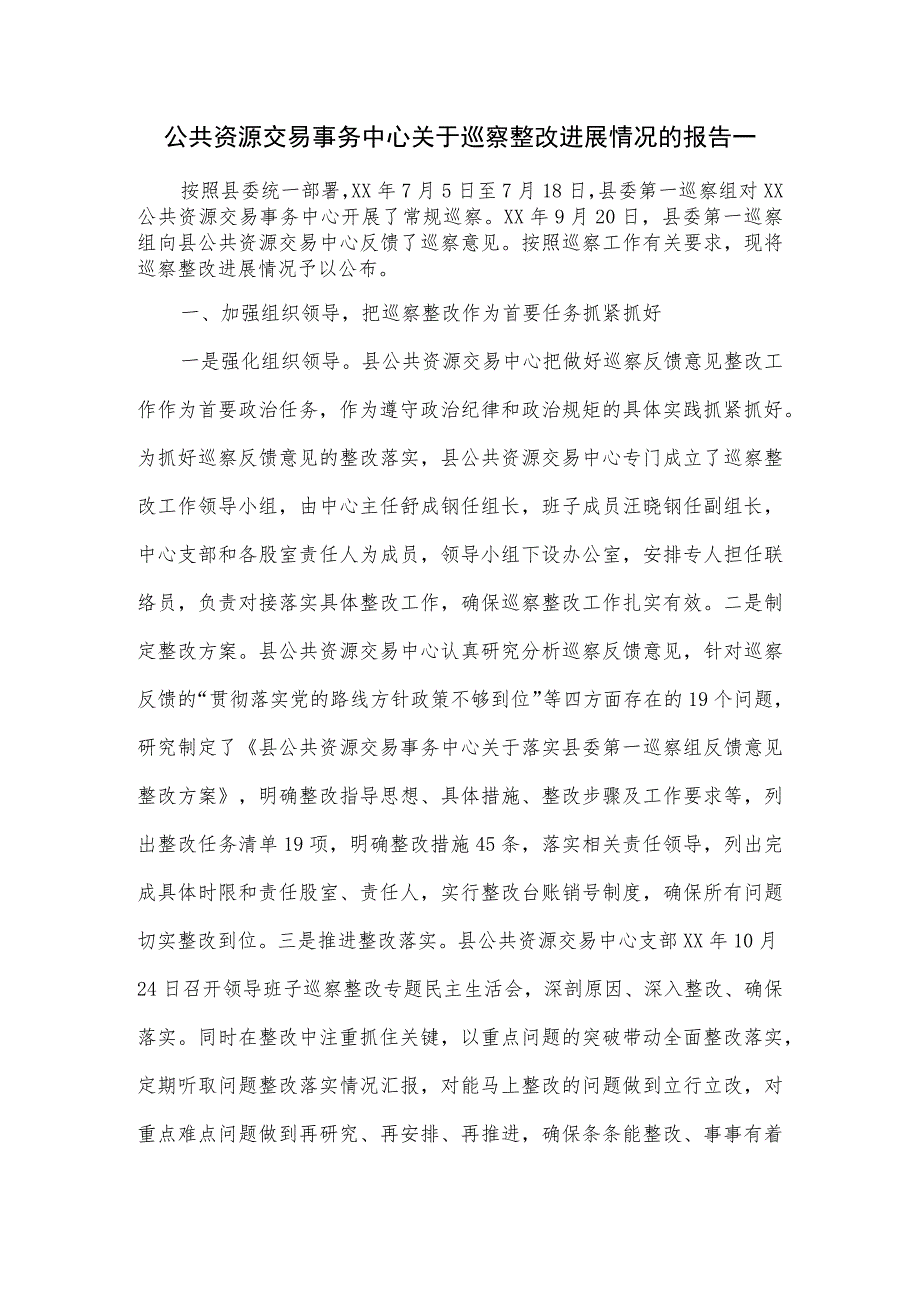 公共资源交易事务中心关于巡察整改进展情况的报告一

按照县委统一部署,XX年7月5日至7月18日,县委第一巡察组对XX公共资源交易事务中心开展了常规巡察。XX年9月20日，县委第一巡察组向县公共资源交易中心反馈了巡察意见。按照巡察工作有关要求，现将巡察整改进展情况予以公布。

一、加强组织领导，把巡察整改作为首要任务抓紧抓好

一是强化组织领导。县公共资源交易中心把做好巡察反馈意见整改工作作为首要政治任务，作为遵守政治纪律和政治规矩的具体实践抓紧抓好。为抓好巡察反馈意见的整改落实，县公共资源交易中心专门成立了巡察整改工作领导小组，由中心主任舒成钢任组长，班子成员汪晓钢任副组长，中心支部和各股室责任人为成员，领导小组下设办公室，安排专人担任联络员，负责对接落实具体整改工作，确保巡察整改工作扎实有效。二是制定整改方案。县公共资源交易中心认真研究分析巡察反馈意见，针对巡察反馈的“贯彻落实党的路线方针政策不够到位”等四方面存在的19个问题，研究制定了《县公共资源交易事务中心关于落实县委第一巡察组反馈意见整改方案》，明确整改指导思想、具体措施、整改步骤及工作要求等，列出整改任务清单19项，明确整改措施45条，落实相关责任领导，列出完成具体时限和责任股室、责任人，实行整改台账销号制度，确保所有问题切实整改到位。三是推进整改落实。县公共资源交易中心支部XX年10月24日召开领导班子巡察整改专题民主生活会，深剖原因、深入整改、确保落实。同时在整改中注重抓住关键，以重点问题的突破带动全面整改落实，定期听取问题整改落实情况汇报，对能马上整改的问题做到立行立改，对重点难点问题做到再研究、再安排、再推进，确保条条能整改、事事有着